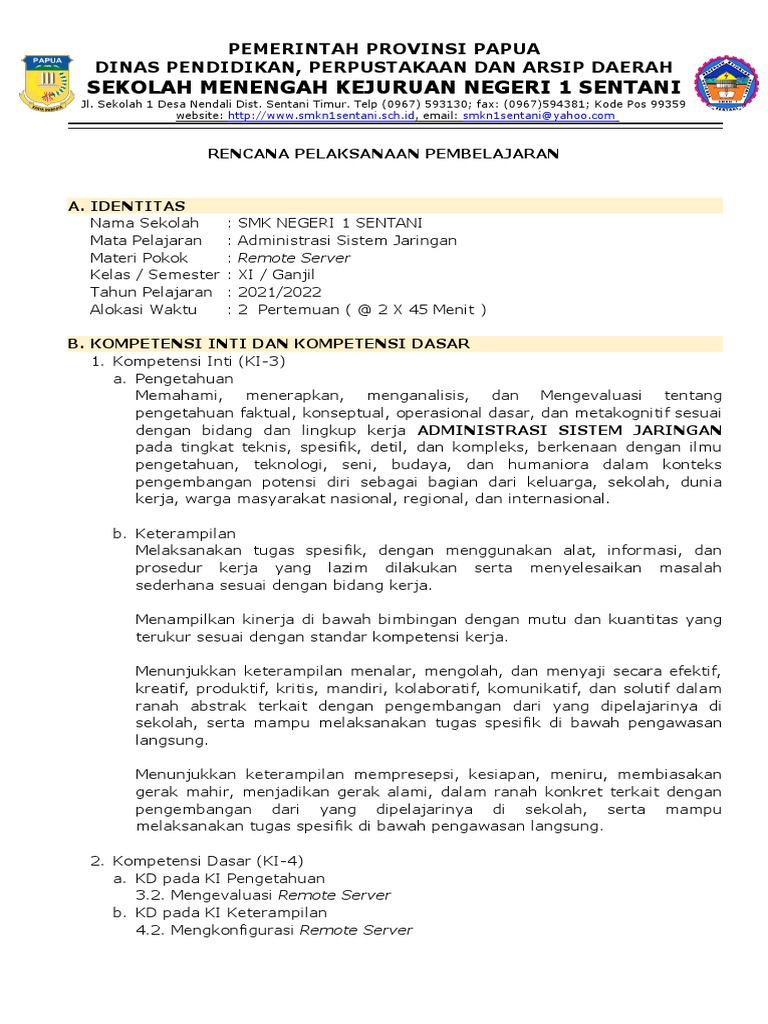 PAPUA

PEMERINTAH PROVINSI PAPUA
DINAS PENDIDIKAN, PERPUSTAKAAN DAN ARSIP DAERAH
SEKOLAH MENENGAH KEJURUAN NEGERI 1 SENTANI
Jl. Sekolah 1 Desa Nendali Dist. Sentani Timur. Telp (0967) 593130; fax: (0967)594381; Kode Pos 99359
website: http://www.smkn1sentani.sch.id, email: smkn1sentani@yahoo.com

RENCANA PELAKSANAAN PEMBELAJARAN

A. IDENTITAS
Nama Sekolah : SMK NEGERI 1 SENTANI
Mata Pelajaran : Administrasi Sistem Jaringan
Materi Pokok : Remote Server
Kelas / Semester : XI / Ganjil
Tahun Pelajaran : 2021/2022
Alokasi Waktu : 2 Pertemuan ( @ 2 X 45 Menit )

B. KOMPETENSI INTI DAN KOMPETENSI DASAR
1. Kompetensi Inti (KI-3)
a. Pengetahuan
Memahami, menerapkan, menganalisis, dan Mengevaluasi tentang pengetahuan faktual, konseptual, operasional dasar, dan metakognitif sesuai dengan bidang dan lingkup kerja ADMINISTRASI SISTEM JARINGAN pada tingkat teknis, spesifik, detil, dan kompleks, berkenaan dengan ilmu pengetahuan, teknologi, seni, budaya, dan humaniora dalam konteks pengembangan potensi diri sebagai bagian dari keluarga, sekolah, dunia kerja, warga masyarakat nasional, regional, dan internasional.

b. Keterampilan
Melaksanakan tugas spesifik, dengan menggunakan alat, informasi, dan prosedur kerja yang lazim dilakukan serta menyelesaikan masalah sederhana sesuai dengan bidang kerja.

Menampilkan kinerja di bawah bimbingan dengan mutu dan kuantitas yang terukur sesuai dengan standar kompetensi kerja.

Menunjukkan keterampilan menalar, mengolah, dan menyaji secara efektif, kreatif, produktif, kritis, mandiri, kolaboratif, komunikatif, dan solutif dalam ranah abstrak terkait dengan pengembangan dari yang dipelajarinya di sekolah, serta mampu melaksanakan tugas spesifik di bawah pengawasan langsung.

Menunjukkan keterampilan mempresepsi, kesiapan, meniru, membiasakan gerak mahir, menjadikan gerak alami, dalam ranah konkret terkait dengan pengembangan dari yang dipelajarinya di sekolah, serta mampu melaksanakan tugas spesifik di bawah pengawasan langsung.

2. Kompetensi Dasar (KI-4)
a. KD pada KI Pengetahuan
3.2. Mengevaluasi Remote Server
b. KD pada KI Keterampilan
4.2. Mengkonfigurasi Remote Server